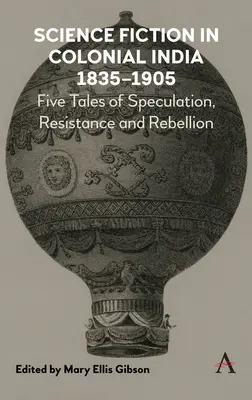 SCIENCE FICTION IN COLONIAL INDIA 1835–1905

Five Tales of Speculation, Resistance and Rebellion

Edited by Mary Ellis Gibson

A